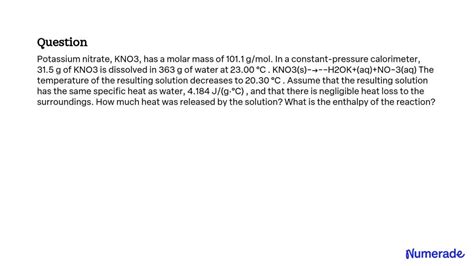 Question

Potassium nitrate, KNO3, has a molar mass of 101.1 g/mol. In a constant-pressure calorimeter, 31.5 g of KNO3 is dissolved in 363 g of water at 23.00 °C . KNO3(s)-→--H2OK+(aq)+NO-3(aq) The temperature of the resulting solution decreases to 20.30 °C . Assume that the resulting solution has the same specific heat as water, 4.184 J/(g·°C) , and that there is negligible heat loss to the surroundings. How much heat was released by the solution? What is the enthalpy of the reaction?

Numerade